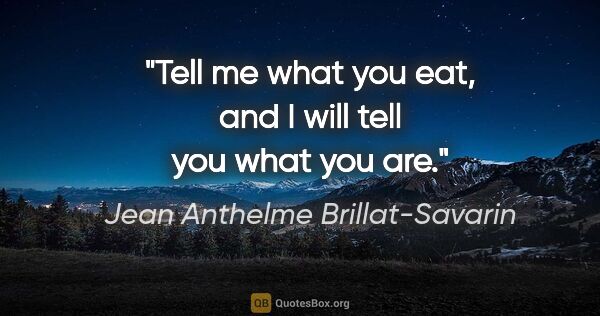 "Tell me what you eat, and I will tell you what you are."

Jean Anthelme Brillat-Savarin

QB QuotesBox.org